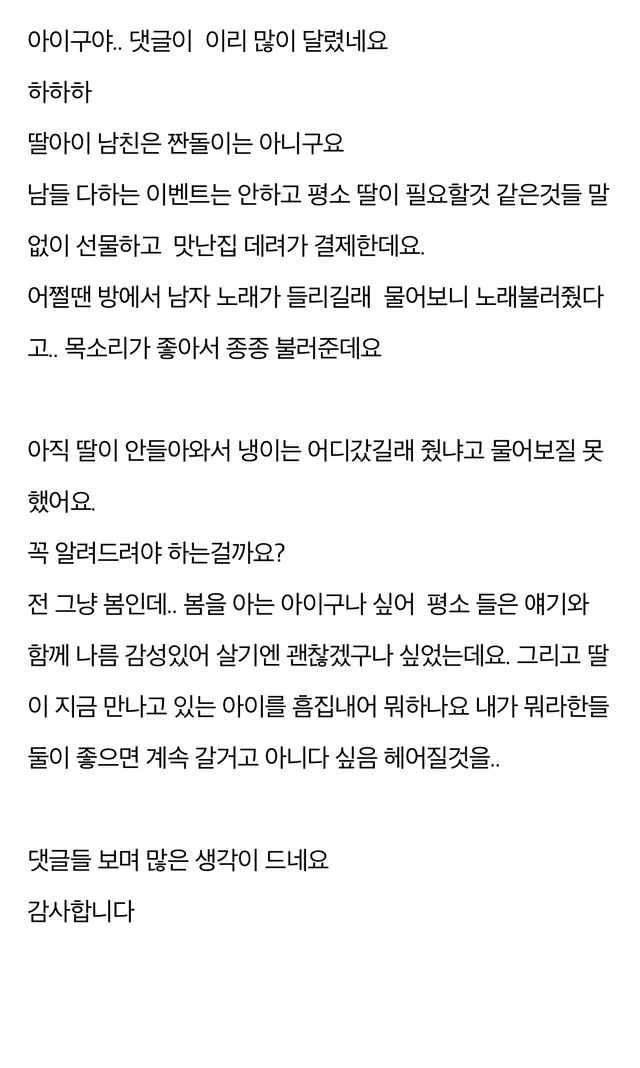 아이구야.. 댓글이 이리 많이 달렸네요
하하하
딸아이 남친은 짠돌이는 아니구요
남들 다하는 이벤트는 안하고 평소 딸이 필요할것 같은것들 말없이 선물하고 맛난집 데려가 결제한데요.
어쩔땐 방에서 남자 노래가 들리길래 물어보니 노래불러줬다고.. 목소리가 좋아서 종종 불러준데요

아직 딸이 안들아와서 냉이는 어디갔길래 줬냐고 물어보질 못했어요.
꼭 알려드려야 하는걸까요?
전 그냥 봄인데.. 봄을 아는 아이구나 싶어 평소 들은 얘기와 함께 나름 감성있어 살기엔 괜찮겠구나 싶었는데요. 그리고 딸이 지금 만나고 있는 아이를 흠집내어 뭐하나요 내가 뭐라한들 둘이 좋으면 계속 갈거고 아니다 싶음 헤어질것을..

댓글들 보며 많은 생각이 드네요
감사합니다